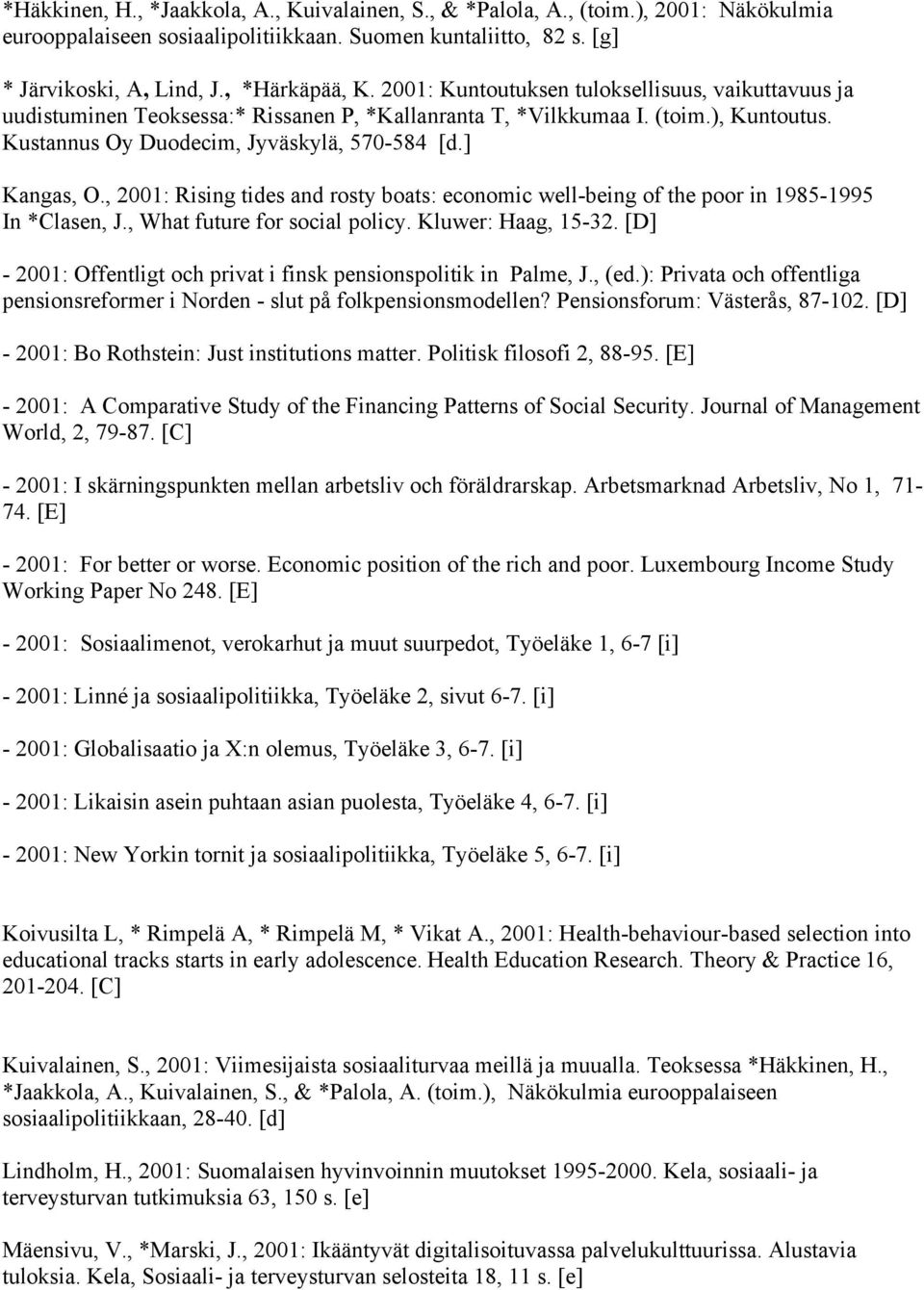 *Häkkinen, H., *Jaakkola, A., Kuivalainen, S., & *Palola, A., (toim.), 2001: Näkökulmia eurooppalaiseen sosiaalipolitiikkaan. Suomen kuntaliitto, 82 s. [g]

* Järvikoski, A, Lind, J., *Härkäpää, K. 2001: Kuntoutuksen tuloksellisuus, vaikuttavuus ja uudistuminen Teoksessa:* Rissanen P, *Kallanranta T, *Vilkkumaa I. (toim.), Kuntoutus. Kustannus Oy Duodecim, Jyväskylä, 570-584 [d.]

Kangas, O., 2001: Rising tides and rosty boats: economic well-being of the poor in 1985-1995 In *Clasen, J., What future for social policy. Kluwer: Haag, 15-32. [D]

- 2001: Offentligt och privat i finsk pensionspolitik in Palme, J., (ed.): Privata och offentliga pensionsreformer i Norden - slut på folkpensionsmodellen? Pensionsforum: Västerås, 87-102. [D]

- 2001: Bo Rothstein: Just institutions matter. Politisk filosofi 2, 88-95. [E]

- 2001: A Comparative Study of the Financing Patterns of Social Security. Journal of Management World, 2, 79-87. [C]

- 2001: I skärningspunkten mellan arbetsliv och föräldrarskap. Arbetsmarknad Arbetsliv, No 1, 71-74. [E]

- 2001: For better or worse. Economic position of the rich and poor. Luxembourg Income Study Working Paper No 248. [E]

- 2001: Sosiaalimenot, verokarhut ja muut suurpedot, Työeläke 1, 6-7 [i]

- 2001: Linné ja sosiaalipolitiikka, Työeläke 2, sivut 6-7. [i]

- 2001: Globalisaatio ja X:n olemus, Työeläke 3, 6-7. [i]

- 2001: Likaisin asein puhtaan asian puolesta, Työeläke 4, 6-7. [i]

- 2001: New Yorkin tornit ja sosiaalipolitiikka, Työeläke 5, 6-7. [i]

Koivusilta L, * Rimpelä A, * Rimpelä M, * Vikat A., 2001: Health-behaviour-based selection into educational tracks starts in early adolescence. Health Education Research. Theory & Practice 16, 201-204. [C]

Kuivalainen, S., 2001: Viimesijaista sosiaaliturvaa meillä ja muualla. Teoksessa *Häkkinen, H., *Jaakkola, A., Kuivalainen, S., & *Palola, A. (toim.), Näkökulmia eurooppalaiseen sosiaalipolitiikkaan, 28-40. [d]

Lindholm, H., 2001: Suomalaisen hyvinvoinnin muutokset 1995-2000. Kela, sosiaali- ja terveysturvan tutkimuksia 63, 150 s. [e]

Mäensivu, V., *Marski, J., 2001: Ikääntyvät digitalisoituvassa palvelukulttuurissa. Alustavia tuloksia. Kela, Sosiaali- ja terveysturvan selosteita 18, 11 s. [e]